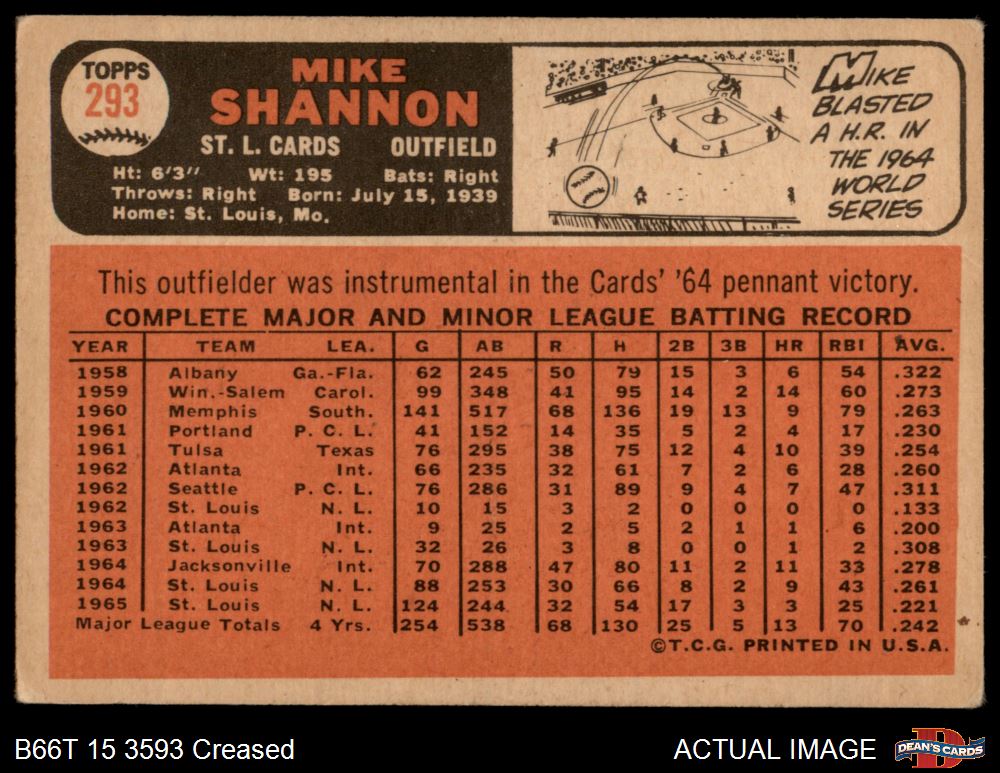 TOPPS
293

MIKE
SHANNON

ST. L. CARDS OUTFIELD

Ht: 6'3" Wt: 195 Bats: Right
Throws: Right Born: July 15, 1939
Home: St. Louis, Mo.

MIKE BLASTED A H.R. IN THE 1964 WORLD SERIES

This outfielder was instrumental in the Cards' '64 pennant victory.

COMPLETE MAJOR AND MINOR LEAGUE BATTING RECORD

| YEAR | TEAM | LEA. | G | AB | R | H | 2B | 3B | HR | RBI | AVG. |
|---|---|---|---|---|---|---|---|---|---|---|---|
| 1958 | Albany | Ga.-Fla. | 62 | 245 | 50 | 79 | 15 | 3 | 6 | 54 | .322 |
| 1959 | Win.-Salem | Carol. | 99 | 348 | 41 | 95 | 14 | 2 | 14 | 60 | .273 |
| 1960 | Memphis | South. | 141 | 517 | 68 | 136 | 19 | 13 | 9 | 79 | .263 |
| 1961 | Portland | P. C. L. | 41 | 152 | 14 | 35 | 5 | 2 | 4 | 17 | .230 |
| 1961 | Tulsa | Texas | 76 | 295 | 38 | 75 | 12 | 4 | 10 | 39 | .254 |
| 1962 | Atlanta | Int. | 66 | 235 | 32 | 61 | 7 | 2 | 6 | 28 | .260 |
| 1962 | Seattle | P. C. L. | 76 | 286 | 31 | 89 | 9 | 4 | 7 | 47 | .311 |
| 1962 | St. Louis | N. L. | 10 | 15 | 3 | 2 | 0 | 0 | 0 | 0 | .133 |
| 1963 | Atlanta | Int. | 9 | 25 | 2 | 5 | 2 | 1 | 1 | 6 | .200 |
| 1963 | St. Louis | N. L. | 32 | 26 | 3 | 8 | 0 | 0 | 1 | 2 | .308 |
| 1964 | Jacksonville | Int. | 70 | 288 | 47 | 80 | 11 | 2 | 11 | 33 | .278 |
| 1964 | St. Louis | N. L. | 88 | 253 | 30 | 66 | 8 | 2 | 9 | 43 | .261 |
| 1965 | St. Louis | N. L. | 124 | 244 | 32 | 54 | 17 | 3 | 3 | 25 | .221 |
| Major League Totals | | 4 Yrs. | 254 | 538 | 68 | 130 | 25 | 5 | 13 | 70 | .242 |

©T.C.G. PRINTED IN U.S.A.

B66T 15 3593 Creased

ACTUAL IMAGE

DEAN'S CARDS